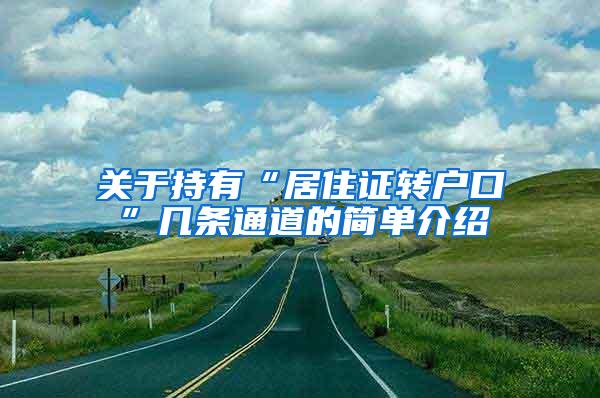 关于持有“居住证转户口”几条通道的简单介绍